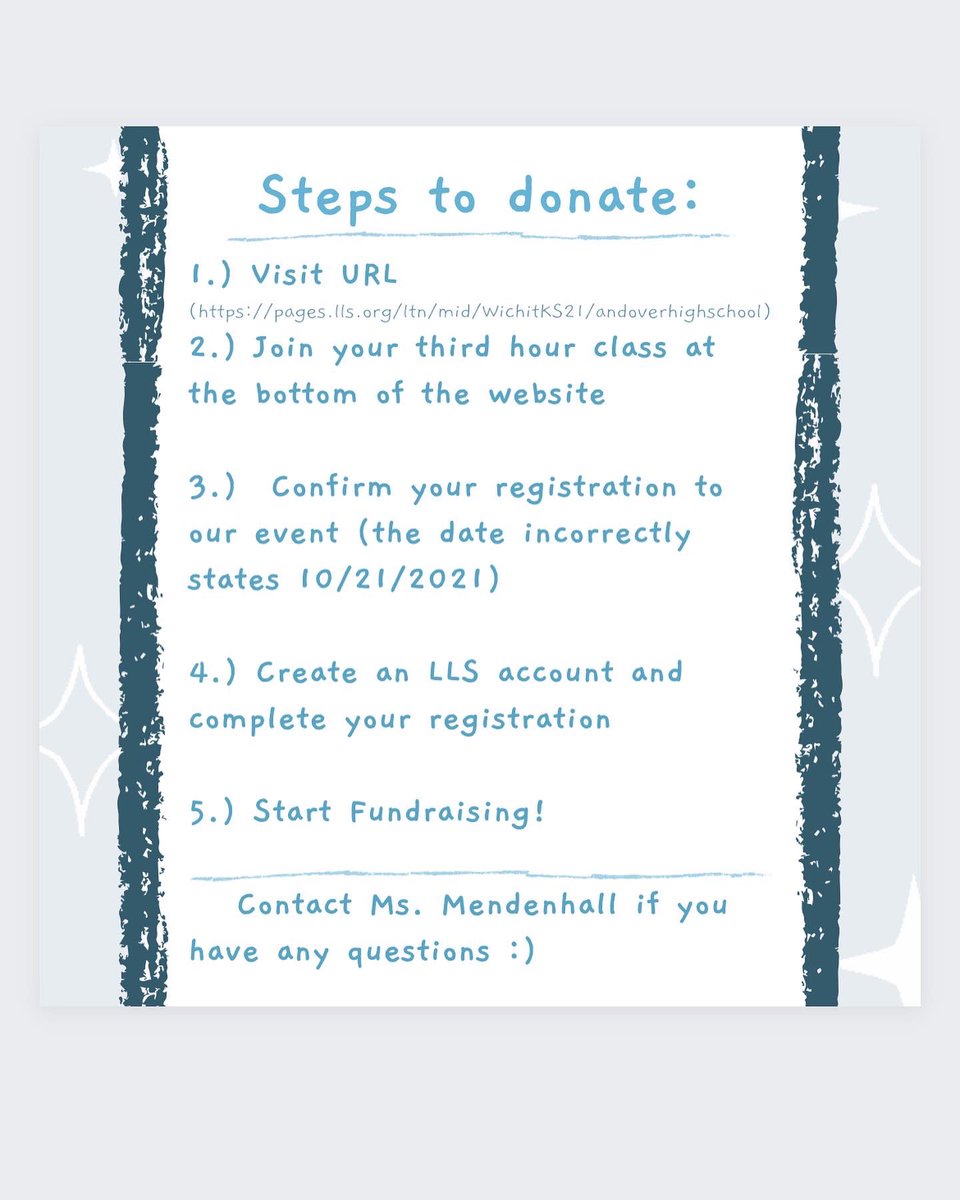 Steps to donate:

1.) Visit URL
(https://pages.lls.org/ltn/mid/WichitKS21/andoverhighschool)
2.) Join your third hour class at the bottom of the website

3.) Confirm your registration to our event (the date incorrectly states 10/21/2021)

4.) Create an LLS account and complete your registration

5.) Start Fundraising!

Contact Ms. Mendenhall if you have any questions :)